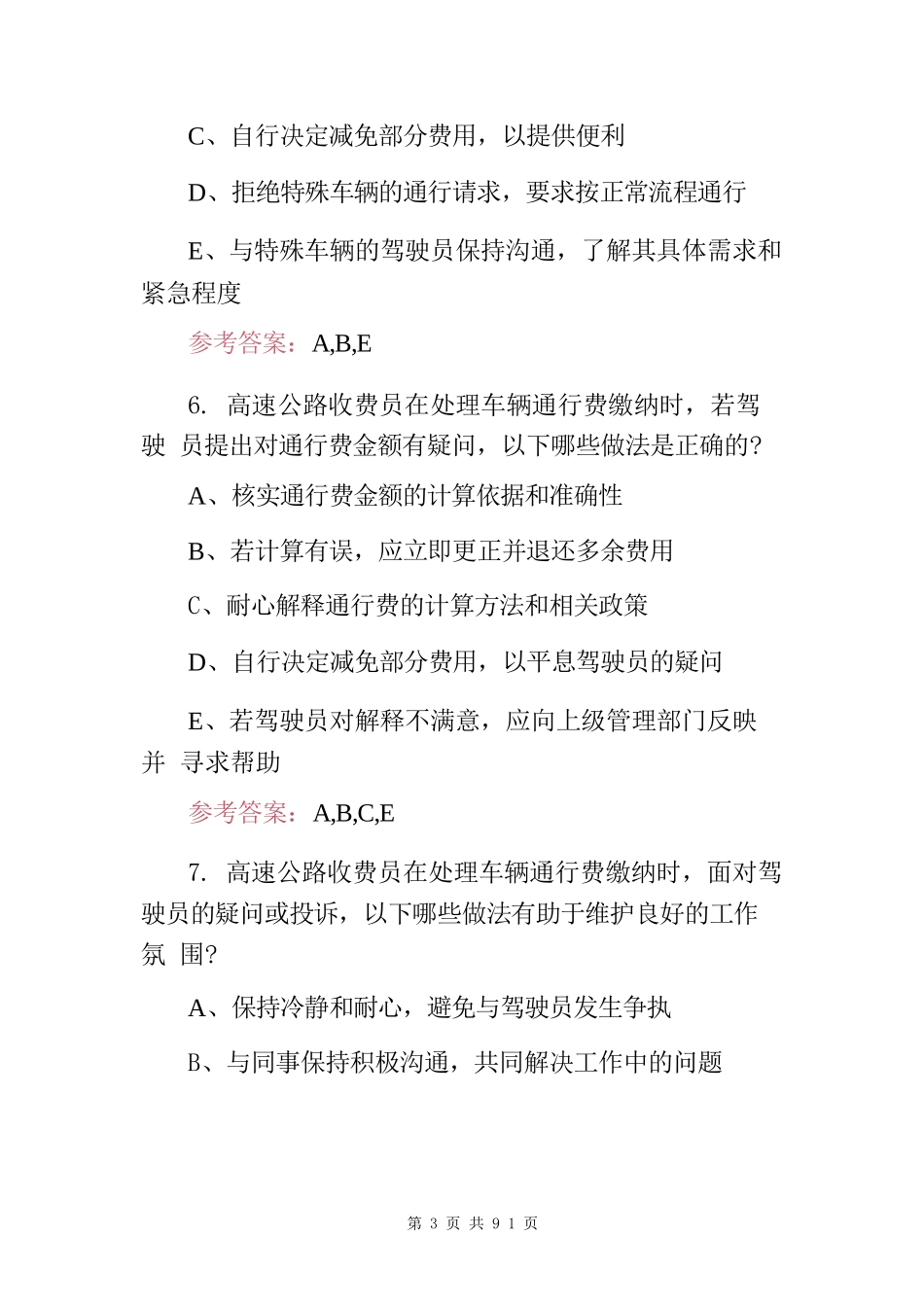 C、自行决定减免部分费用，以提供便利

D、拒绝特殊车辆的通行请求，要求按正常流程通行

E、与特殊车辆的驾驶员保持沟通，了解其具体需求和紧急程度

参考答案：A,B,E

6. 高速公路收费员在处理车辆通行费缴纳时，若驾驶 员提出对通行费金额有疑问，以下哪些做法是正确的?

A、核实通行费金额的计算依据和准确性

B、若计算有误，应立即更正并退还多余费用

C、耐心解释通行费的计算方法和相关政策

D、自行决定减免部分费用，以平息驾驶员的疑问

E、若驾驶员对解释不满意，应向上级管理部门反映并 寻求帮助

参考答案：A,B,C,E

7. 高速公路收费员在处理车辆通行费缴纳时，面对驾驶员的疑问或投诉，以下哪些做法有助于维护良好的工作氛 围?

A、保持冷静和耐心，避免与驾驶员发生争执

B、与同事保持积极沟通，共同解决工作中的问题

第 3 页 共 9 1 页